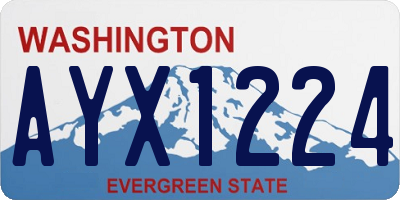 WASHINGTON

AYX1224

EVERGREEN STATE